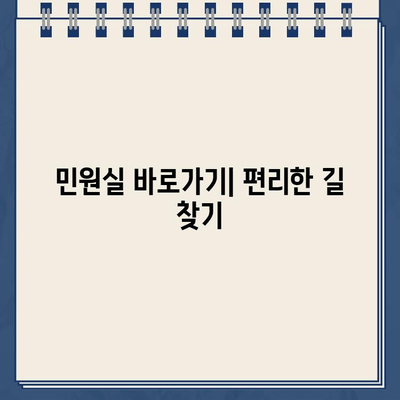 민원실 바로가기| 편리한 길 찾기